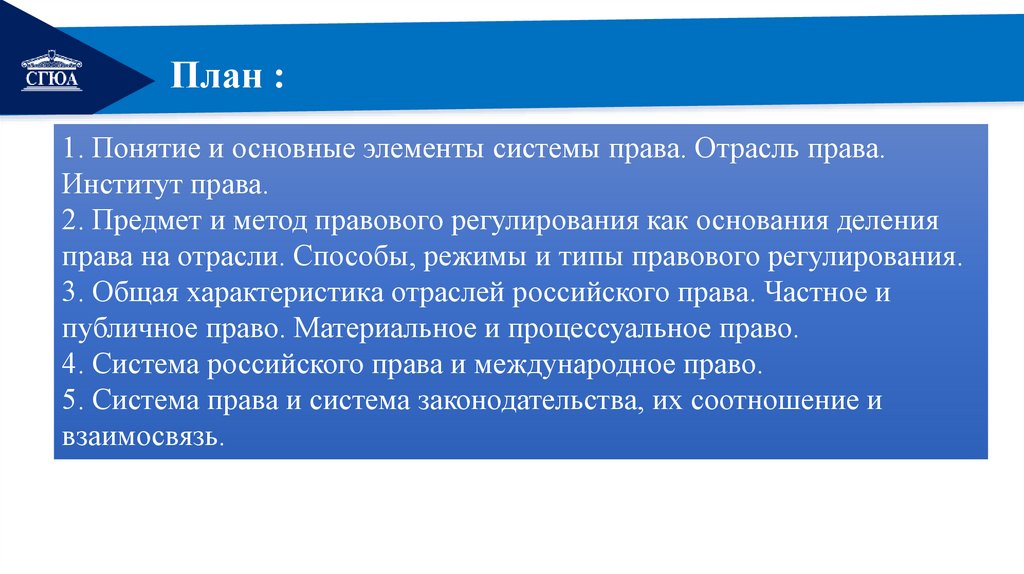 СГЮА

План :

1. Понятие и основные элементы системы права. Отрасль права. Институт права.
2. Предмет и метод правового регулирования как основания деления права на отрасли. Способы, режимы и типы правового регулирования.
3. Общая характеристика отраслей российского права. Частное и публичное право. Материальное и процессуальное право.
4. Система российского права и международное право.
5. Система права и система законодательства, их соотношение и взаимосвязь.